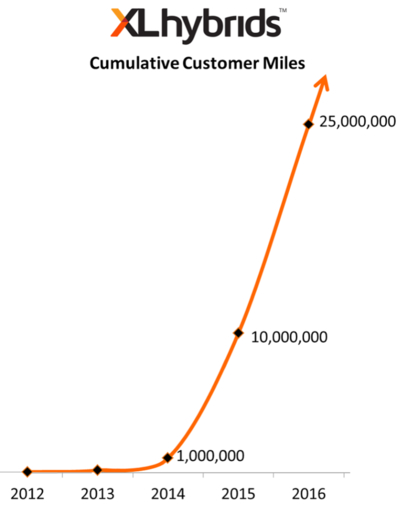 XLhybrids™

Cumulative Customer Miles

25,000,000

10,000,000

1,000,000

2012
2013
2014
2015
2016